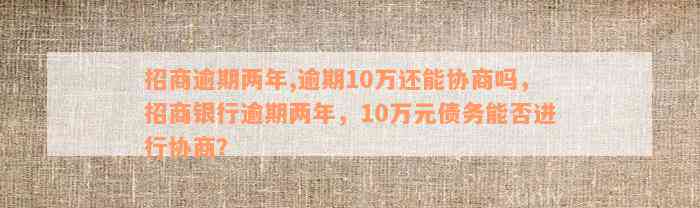 招商逾期两年,逾期10万还能协商吗，招商银行逾期两年，10万元债务能否进行协商?